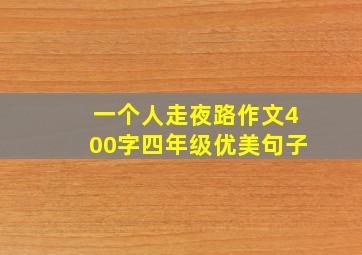 一个人走夜路作文400字四年级优美句子